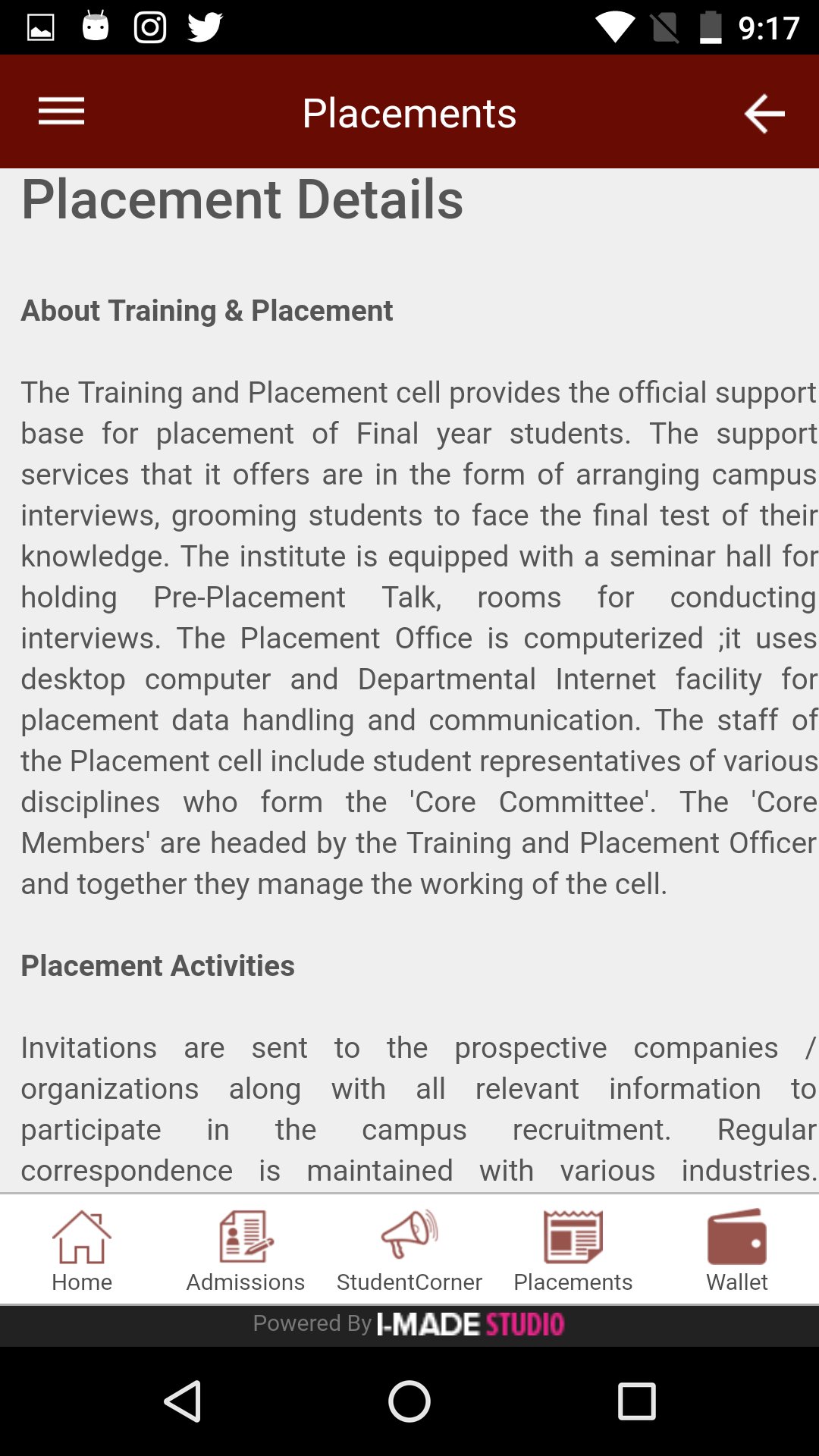 9:17

Placements

Placement Details

About Training & Placement

The Training and Placement cell provides the official support base for placement of Final year students. The support services that it offers are in the form of arranging campus interviews, grooming students to face the final test of their knowledge. The institute is equipped with a seminar hall for holding Pre-Placement Talk, rooms for conducting interviews. The Placement Office is computerized ;it uses desktop computer and Departmental Internet facility for placement data handling and communication. The staff of the Placement cell include student representatives of various disciplines who form the 'Core Committee'. The 'Core Members' are headed by the Training and Placement Officer and together they manage the working of the cell.

Placement Activities

Invitations are sent to the prospective companies / organizations along with all relevant information to participate in the campus recruitment. Regular correspondence is maintained with various industries.

Home Admissions StudentCorner Placements Wallet

Powered By I-MADE STUDIO